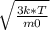 $\sqrt{\frac{3k*T}{m0}}$